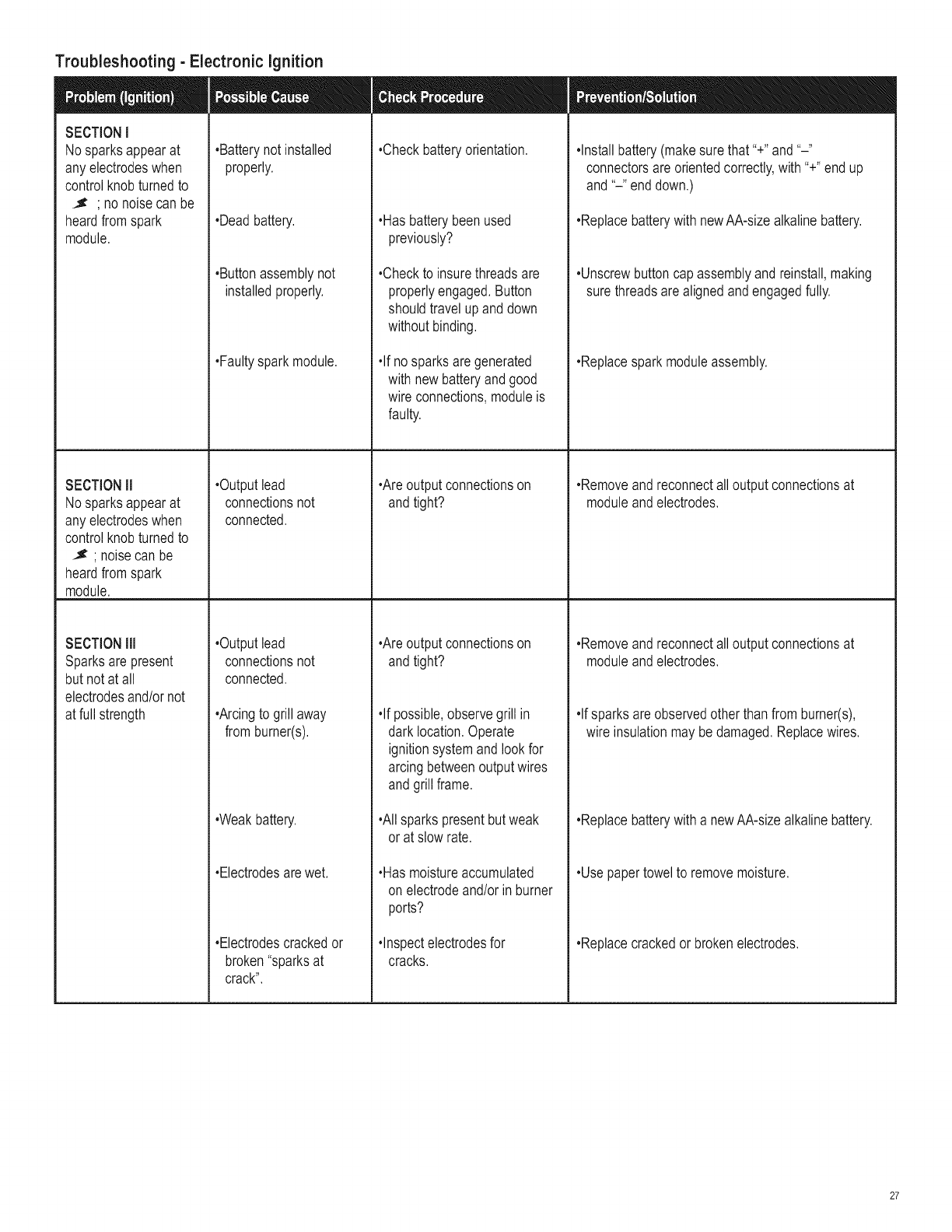 Troubleshooting - Electronic Ignition

| Problem (Ignition) | Possible Cause | Check Procedure | Prevention/Solution |
|---|---|---|---|
| SECTION I No sparks appear at any electrodes when control knob turned to ; no noise can be heard from spark module. | •Battery not installed properly. | •Check battery orientation. | •Install battery (make sure that "+" and "–" connectors are oriented correctly, with "+" end up and "–" end down.) |
| | •Dead battery. | •Has battery been used previously? | •Replace battery with new AA-size alkaline battery. |
| | •Button assembly not installed properly. | •Check to insure threads are properly engaged. Button should travel up and down without binding. | •Unscrew button cap assembly and reinstall, making sure threads are aligned and engaged fully. |
| | •Faulty spark module. | •If no sparks are generated with new battery and good wire connections, module is faulty. | •Replace spark module assembly. |
| SECTION II No sparks appear at any electrodes when control knob turned to ; noise can be heard from spark module. | •Output lead connections not connected. | •Are output connections on and tight? | •Remove and reconnect all output connections at module and electrodes. |
| SECTION III Sparks are present but not at all electrodes and/or not at full strength | •Output lead connections not connected. | •Are output connections on and tight? | •Remove and reconnect all output connections at module and electrodes. |
| | •Arcing to grill away from burner(s). | •If possible, observe grill in dark location. Operate ignition system and look for arcing between output wires and grill frame. | •If sparks are observed other than from burner(s), wire insulation may be damaged. Replace wires. |
| | •Weak battery. | •All sparks present but weak or at slow rate. | •Replace battery with a new AA-size alkaline battery. |
| | •Electrodes are wet. | •Has moisture accumulated on electrode and/or in burner ports? | •Use paper towel to remove moisture. |
| | •Electrodes cracked or broken "sparks at crack". | •Inspect electrodes for cracks. | •Replace cracked or broken electrodes. |

27